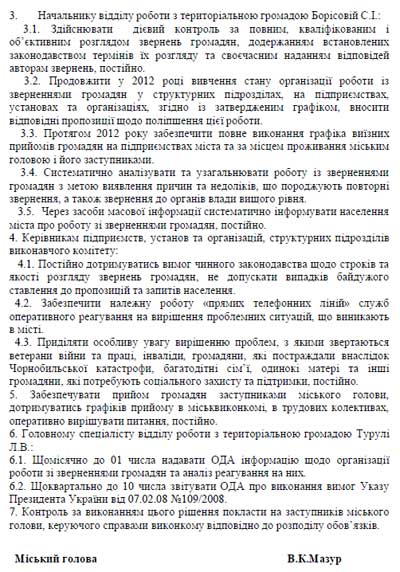 3. Начальнику відділу роботи з територіальною громадою Борисовій С.І.:

3.1. Здійснювати дієвий контроль за повним, кваліфікованим і об'єктивним розглядом звернень громадян, додержанням встановлених законодавством термінів їх розгляду та своєчасним наданням відповідей авторам звернень, постійно.

3.2. Продовжити у 2012 році вивчення стану організації роботи із зверненнями громадян у структурних підрозділах, на підприємствах, установах та організаціях, згідно із затвердженим графіком, вносити відповідні пропозиції щодо поліпшення цієї роботи.

3.3. Протягом 2012 року забезпечити повне виконання графіка виїзних прийомів громадян на підприємствах міста та за місцем проживання міським головою і його заступниками.

3.4. Систематично аналізувати та узагальнювати роботу із зверненнями громадян з метою виявлення причин та недоліків, що породжують повторні звернення, а також звернення до органів влади вищого рівня.

3.5. Через засоби масової інформації систематично інформувати населення міста про роботу зі зверненнями громадян, постійно.

4. Керівникам підприємств, установ та організацій, структурних підрозділів виконавчого комітету:

4.1. Постійно дотримуватись вимог чинного законодавства щодо строків та якості розгляду звернень громадян, не допускати випадків байдужого ставлення до пропозицій та запитів населення.

4.2. Забезпечити належну роботу «прямих телефонних ліній» служб оперативного реагування на вирішення проблемних ситуацій, що виникають в місті.

4.3. Приділяти особливу увагу вирішенню проблем, з якими звертаються ветерани війни та праці, інваліди, громадяни, які постраждали внаслідок Чорнобильської катастрофи, багатодітні сім'ї, одинокі матері та інші громадяни, які потребують соціального захисту та підтримки, постійно.

5. Забезпечувати прийом громадян заступниками міського голови, дотримуватись графіків прийому в міськвиконкомі, в трудових колективах, оперативно вирішувати питання, постійно.

6. Головному спеціалісту відділу роботи з територіальною громадою Турулі Л.В.:

6.1. Щомісячно до 01 числа надавати ОДА інформацію щодо організації роботи зі зверненнями громадян та аналіз реагування на них.

6.2. Щоквартально до 10 числа звітувати ОДА про виконання вимог Указу Президента України від 07.02.08 №109/2008.

7. Контроль за виконанням цього рішення покласти на заступників міського голови, керуючого справами виконкому відповідно до розподілу обов'язків.

Міський голова В.К.Мазур